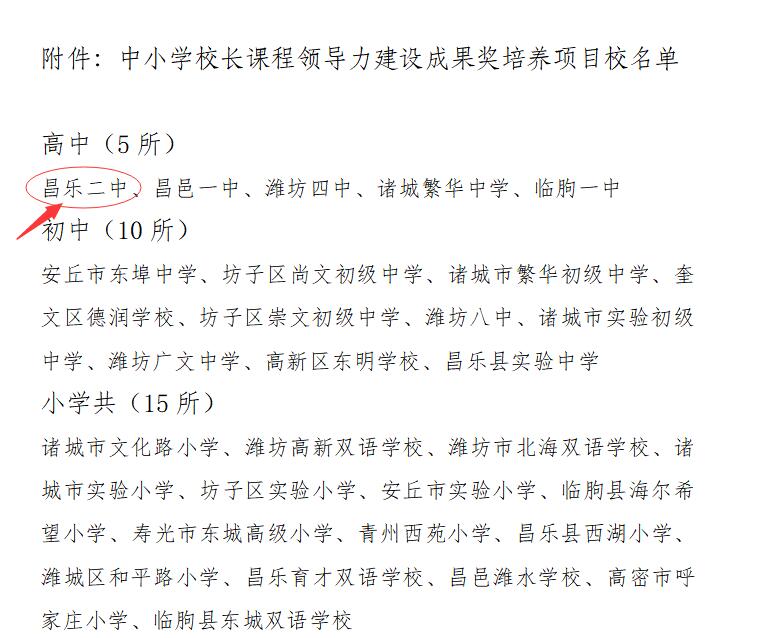 附件：中小学校长课程领导力建设成果奖培养项目校名单

高中（5 所）
昌乐二中、昌邑一中、潍坊四中、诸城繁华中学、临朐一中
初中（10 所）
安丘市东埠中学、坊子区尚文初级中学、诸城市繁华初级中学、奎文区德润学校、坊子区崇文初级中学、潍坊八中、诸城市实验初级中学、潍坊广文中学、高新区东明学校、昌乐县实验中学
小学共（15 所）
诸城市文化路小学、潍坊高新双语学校、潍坊市北海双语学校、诸城市实验小学、坊子区实验小学、安丘市实验小学、临朐县海尔希望小学、寿光市东城高级小学、青州西苑小学、昌乐县西湖小学、潍城区和平路小学、昌乐育才双语学校、昌邑潍水学校、高密市呼家庄小学、临朐县东城双语学校